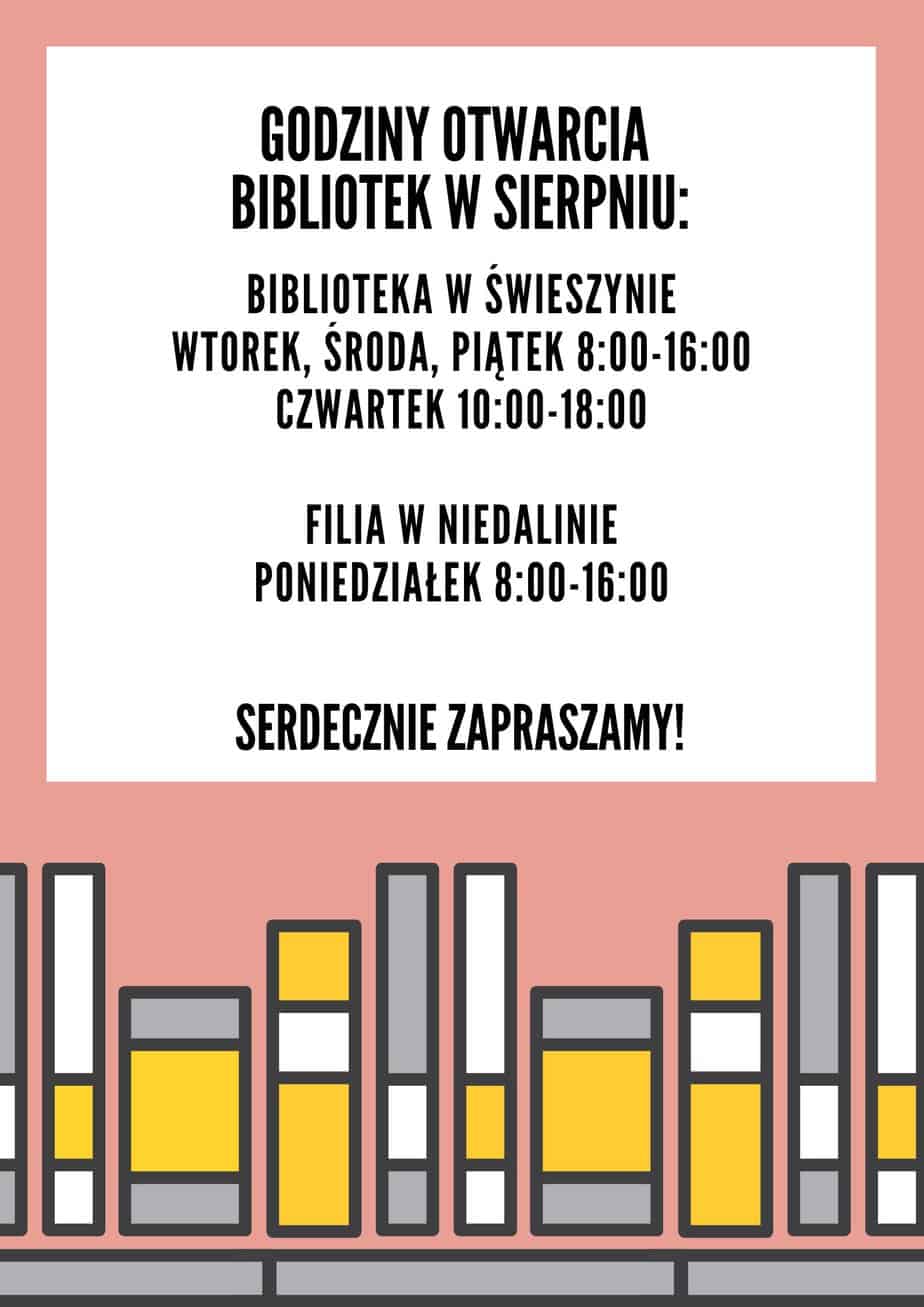 GODZINY OTWARCIA
BIBLIOTEK W SIERPNIU:

BIBLIOTEKA W ŚWIESZYNIE
WTOREK, ŚRODA, PIĄTEK 8:00-16:00
CZWARTEK 10:00-18:00

FILIA W NIEDALINIE
PONIEDZIAŁEK 8:00-16:00

SERDECZNIE ZAPRASZAMY!